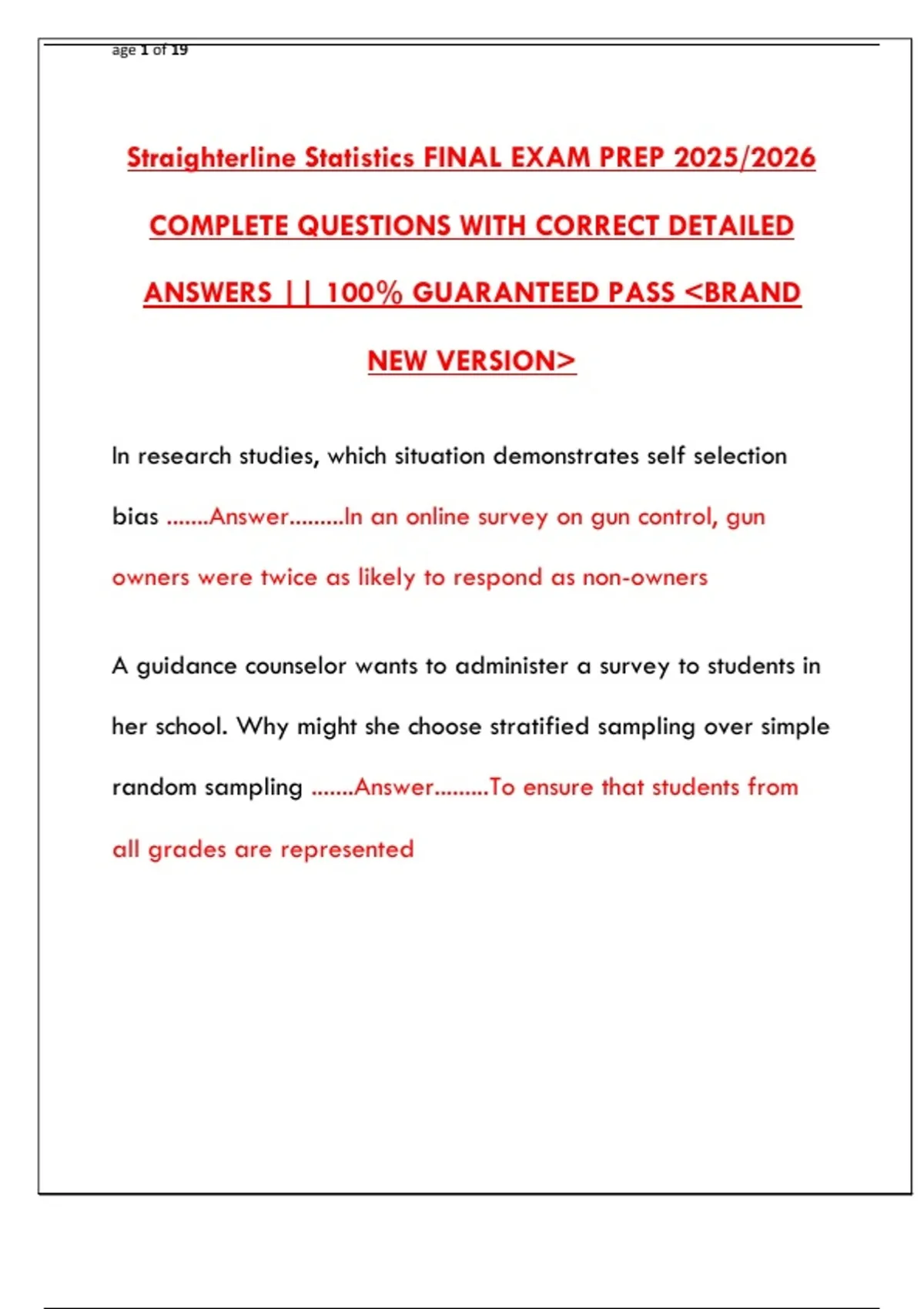 age 1 of 19

Straighterline Statistics FINAL EXAM PREP 2025/2026 COMPLETE QUESTIONS WITH CORRECT DETAILED ANSWERS || 100% GUARANTEED PASS <BRAND NEW VERSION>

In research studies, which situation demonstrates self selection bias .......Answer.........In an online survey on gun control, gun owners were twice as likely to respond as non-owners

A guidance counselor wants to administer a survey to students in her school. Why might she choose stratified sampling over simple random sampling .......Answer.........To ensure that students from all grades are represented